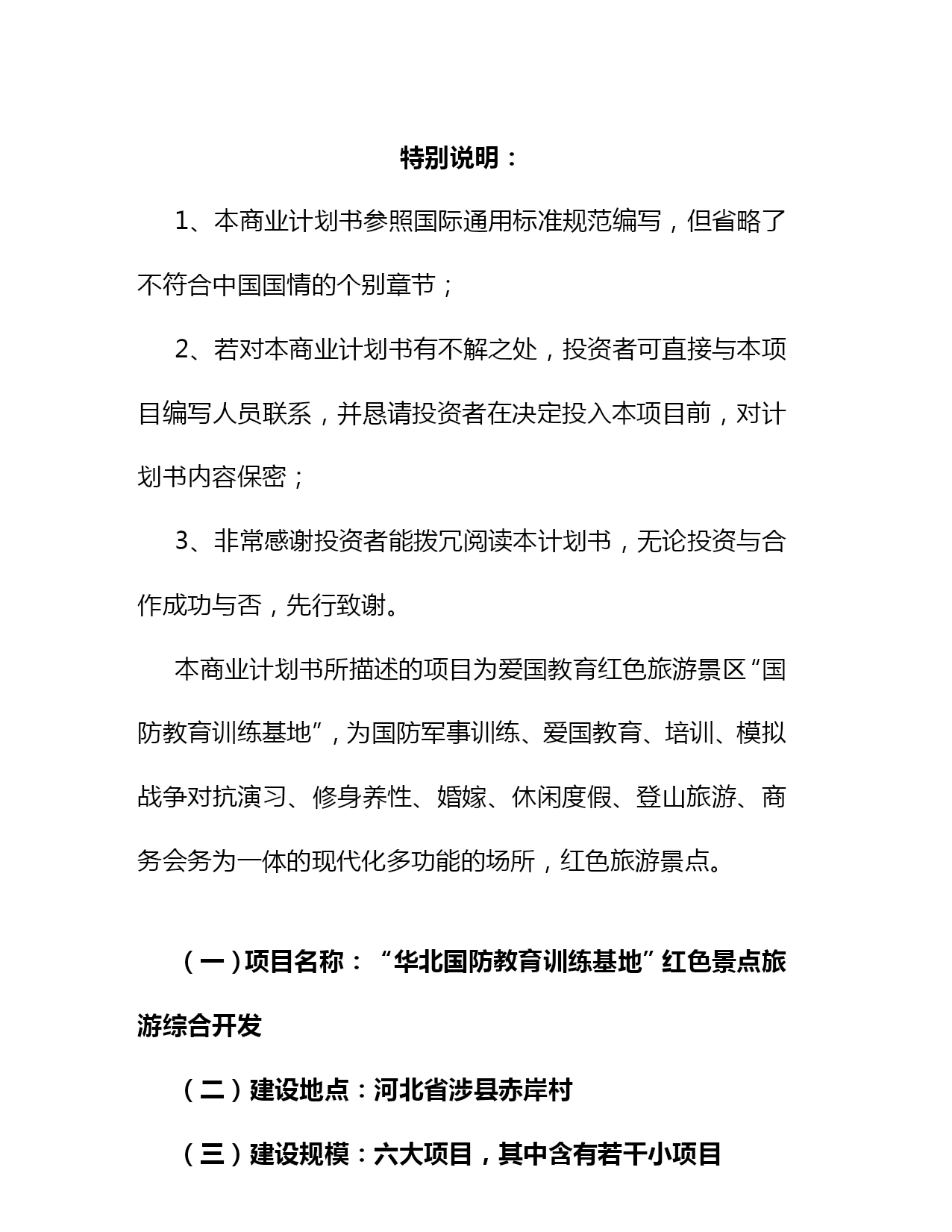 特别说明：

1、本商业计划书参照国际通用标准规范编写，但省略了不符合中国国情的个别章节；

2、若对本商业计划书有不解之处，投资者可直接与本项目编写人员联系，并恳请投资者在决定投入本项目前，对计划书内容保密；

3、非常感谢投资者能拨冗阅读本计划书，无论投资与合作成功与否，先行致谢。

本商业计划书所描述的项目为爱国教育红色旅游景区“国防教育训练基地”，为国防军事训练、爱国教育、培训、模拟战争对抗演习、修身养性、婚嫁、休闲度假、登山旅游、商务会务为一体的现代化多功能的场所，红色旅游景点。

（一）项目名称：“华北国防教育训练基地”红色景点旅游综合开发

（二）建设地点：河北省涉县赤岸村

（三）建设规模：六大项目，其中含有若干小项目